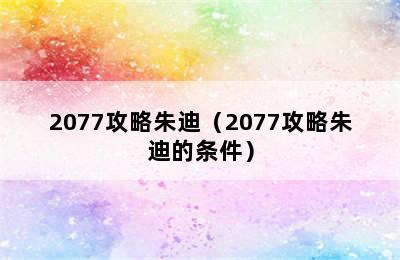 2077攻略朱迪（2077攻略朱迪的条件）